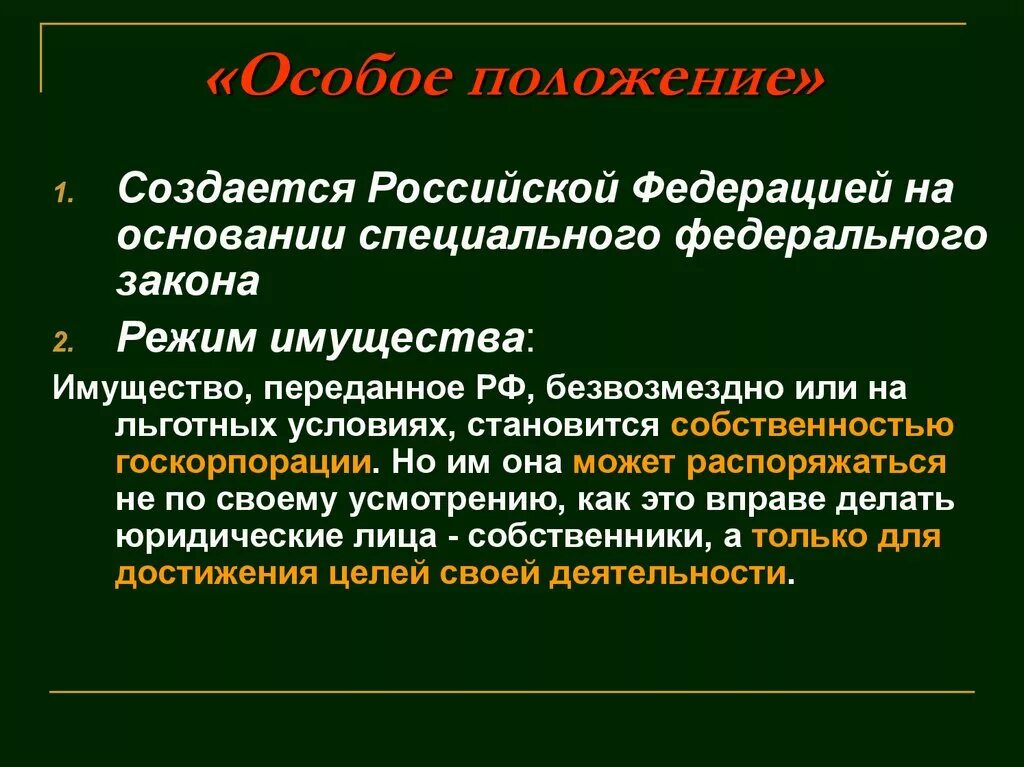 «Особое положение»

1. Создается Российской Федерацией на основании специального федерального закона

2. Режим имущества:

Имущество, переданное РФ, безвозмездно или на льготных условиях, становится собственностью госкорпорации. Но им она может распоряжаться не по своему усмотрению, как это вправе делать юридические лица - собственники, а только для достижения целей своей деятельности.